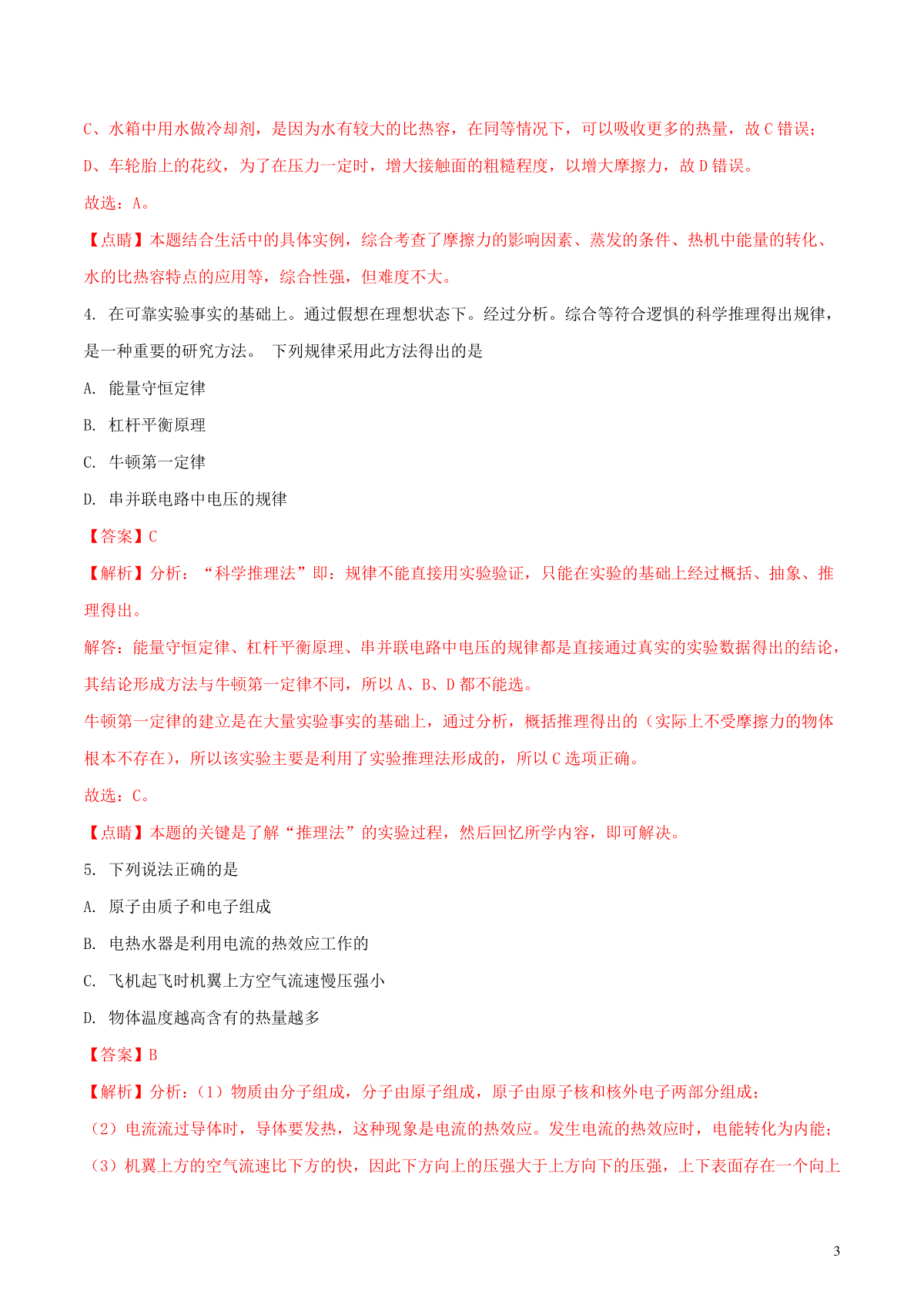 C、水箱中用水做冷却剂，是因为水有较大的比热容，在同等情况下，可以吸收更多的热量，故 C 错误；

D、车轮胎上的花纹，为了在压力一定时，增大接触面的粗糙程度，以增大摩擦力，故 D 错误。

故选：A。

【点睛】本题结合生活中的具体实例，综合考查了摩擦力的影响因素、蒸发的条件、热机中能量的转化、水的比热容特点的应用等，综合性强，但难度不大。

4. 在可靠实验事实的基础上。通过假想在理想状态下。经过分析。综合等符合逻惧的科学推理得出规律，是一种重要的研究方法。 下列规律采用此方法得出的是

A. 能量守恒定律

B. 杠杆平衡原理

C. 牛顿第一定律

D. 串并联电路中电压的规律

【答案】C

【解析】分析：“科学推理法”即：规律不能直接用实验验证，只能在实验的基础上经过概括、抽象、推理得出。

解答：能量守恒定律、杠杆平衡原理、串并联电路中电压的规律都是直接通过真实的实验数据得出的结论，其结论形成方法与牛顿第一定律不同，所以 A、B、D 都不能选。

牛顿第一定律的建立是在大量实验事实的基础上，通过分析，概括推理得出的（实际上不受摩擦力的物体根本不存在），所以该实验主要是利用了实验推理法形成的，所以 C 选项正确。

故选：C。

【点睛】本题的关键是了解“推理法”的实验过程，然后回忆所学内容，即可解决。

5. 下列说法正确的是

A. 原子由质子和电子组成

B. 电热水器是利用电流的热效应工作的

C. 飞机起飞时机翼上方空气流速慢压强小

D. 物体温度越高含有的热量越多

【答案】B

【解析】分析：（1）物质由分子组成，分子由原子组成，原子由原子核和核外电子两部分组成；

（2）电流流过导体时，导体要发热，这种现象是电流的热效应。发生电流的热效应时，电能转化为内能；

（3）机翼上方的空气流速比下方的快，因此下方向上的压强大于上方向下的压强，上下表面存在一个向上

3